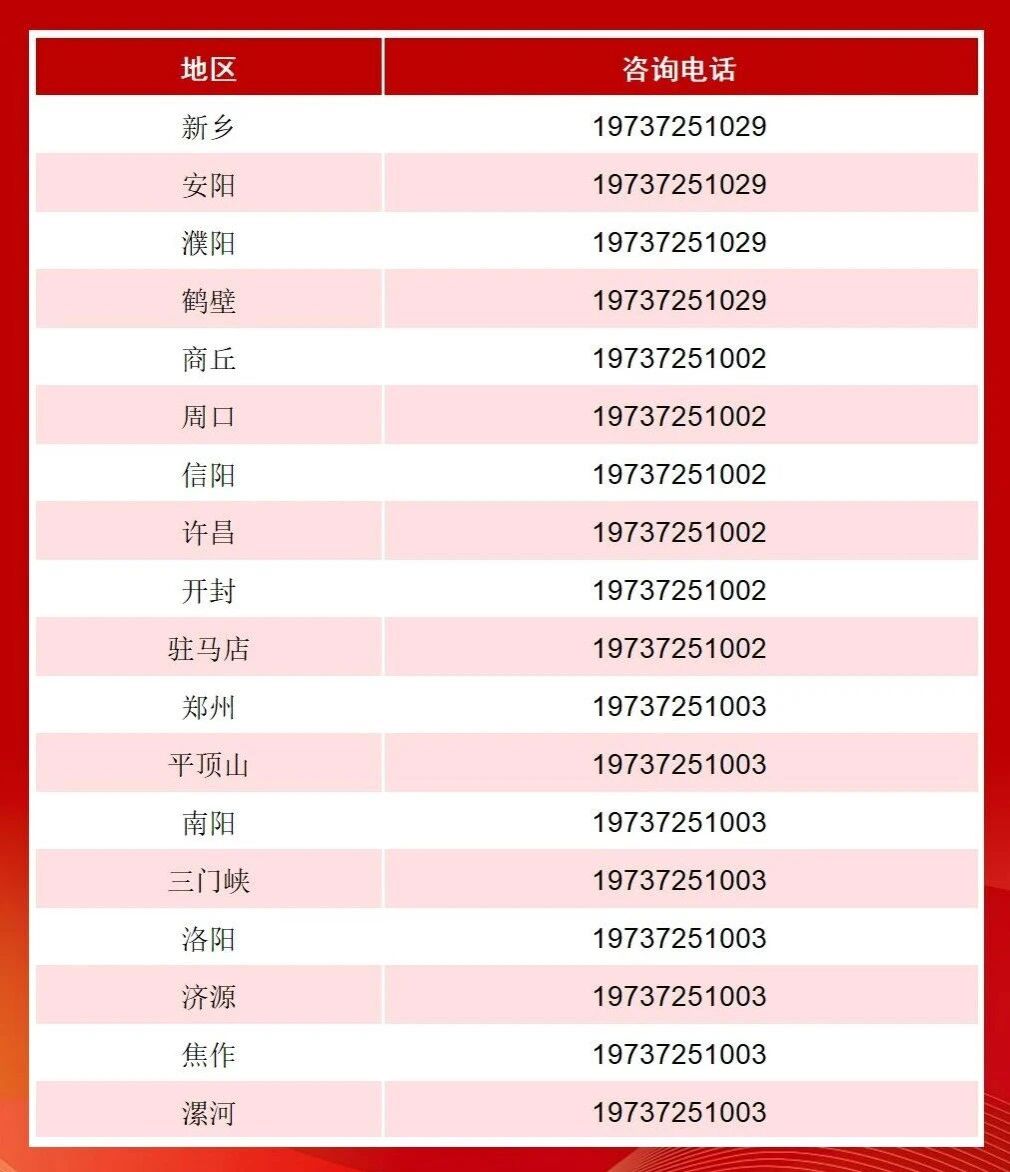 | 地区 | 咨询电话 |
|---|---|
| 新乡 | 19737251029 |
| 安阳 | 19737251029 |
| 濮阳 | 19737251029 |
| 鹤壁 | 19737251029 |
| 商丘 | 19737251002 |
| 周口 | 19737251002 |
| 信阳 | 19737251002 |
| 许昌 | 19737251002 |
| 开封 | 19737251002 |
| 驻马店 | 19737251002 |
| 郑州 | 19737251003 |
| 平顶山 | 19737251003 |
| 南阳 | 19737251003 |
| 三门峡 | 19737251003 |
| 洛阳 | 19737251003 |
| 济源 | 19737251003 |
| 焦作 | 19737251003 |
| 漯河 | 19737251003 |